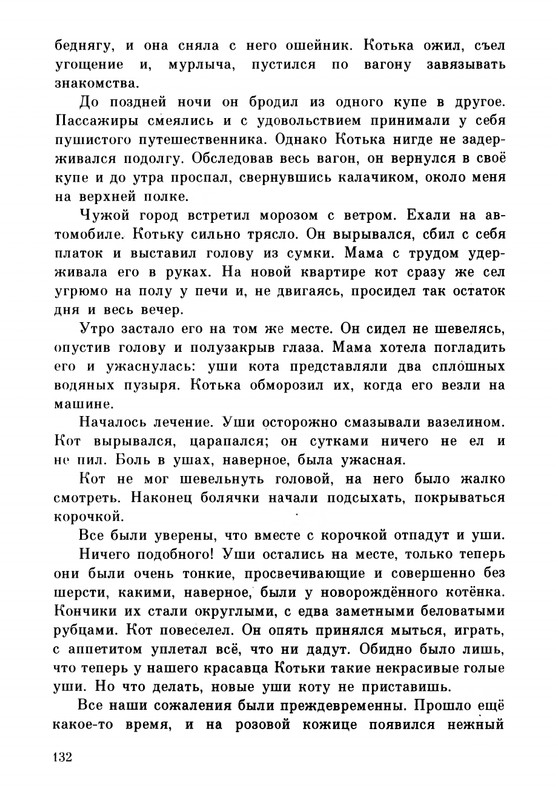 беднягу, и она сняла с него ошейник. Котька ожил, съел угощение и, мурлыча, пустился по вагону завязывать знакомства.

До поздней ночи он бродил из одного купе в другое. Пассажиры смеялись и с удовольствием принимали у себя пушистого путешественника. Однако Котька нигде не задерживался подолгу. Обследовав весь вагон, он вернулся в своё купе и до утра проспал, свернувшись калачиком, около меня на верхней полке.

Чужой город встретил морозом с ветром. Ехали на автомобиле. Котьку сильно трясло. Он вырывался, сбил с себя платок и выставил голову из сумки. Мама с трудом удерживала его в руках. На новой квартире кот сразу же сел угрюмо на полу у печи и, не двигаясь, просидел так остаток дня и весь вечер.

Утро застало его на том же месте. Он сидел не шевелясь, опустив голову и полузакрыв глаза. Мама хотела погладить его и ужаснулась: уши кота представляли два сплошных водяных пузыря. Котька обморозил их, когда его везли на машине.

Началось лечение. Уши осторожно смазывали вазелином. Кот вырывался, царапался; он сутками ничего не ел и не пил. Боль в ушах, наверное, была ужасная.

Кот не мог шевельнуть головой, на него было жалко смотреть. Наконец болячки начали подсыхать, покрываться корочкой.

Все были уверены, что вместе с корочкой отпадут и уши.

Ничего подобного! Уши остались на месте, только теперь они были очень тонкие, просвечивающие и совершенно без шерсти, какими, наверное, были у новорождённого котёнка. Кончики их стали округлыми, с едва заметными беловатыми рубцами. Кот повеселел. Он опять принялся мыться, играть, с аппетитом уплетал всё, что ни дадут. Обидно было лишь, что теперь у нашего красавца Котьки такие некрасивые голые уши. Но что делать, новые уши коту не приставишь.

Все наши сожаления были преждевременны. Прошло ещё какое-то время, и на розовой кожице появился нежный

132